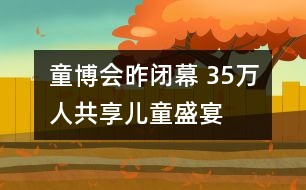 童博会昨闭幕 35万人共享儿童盛宴